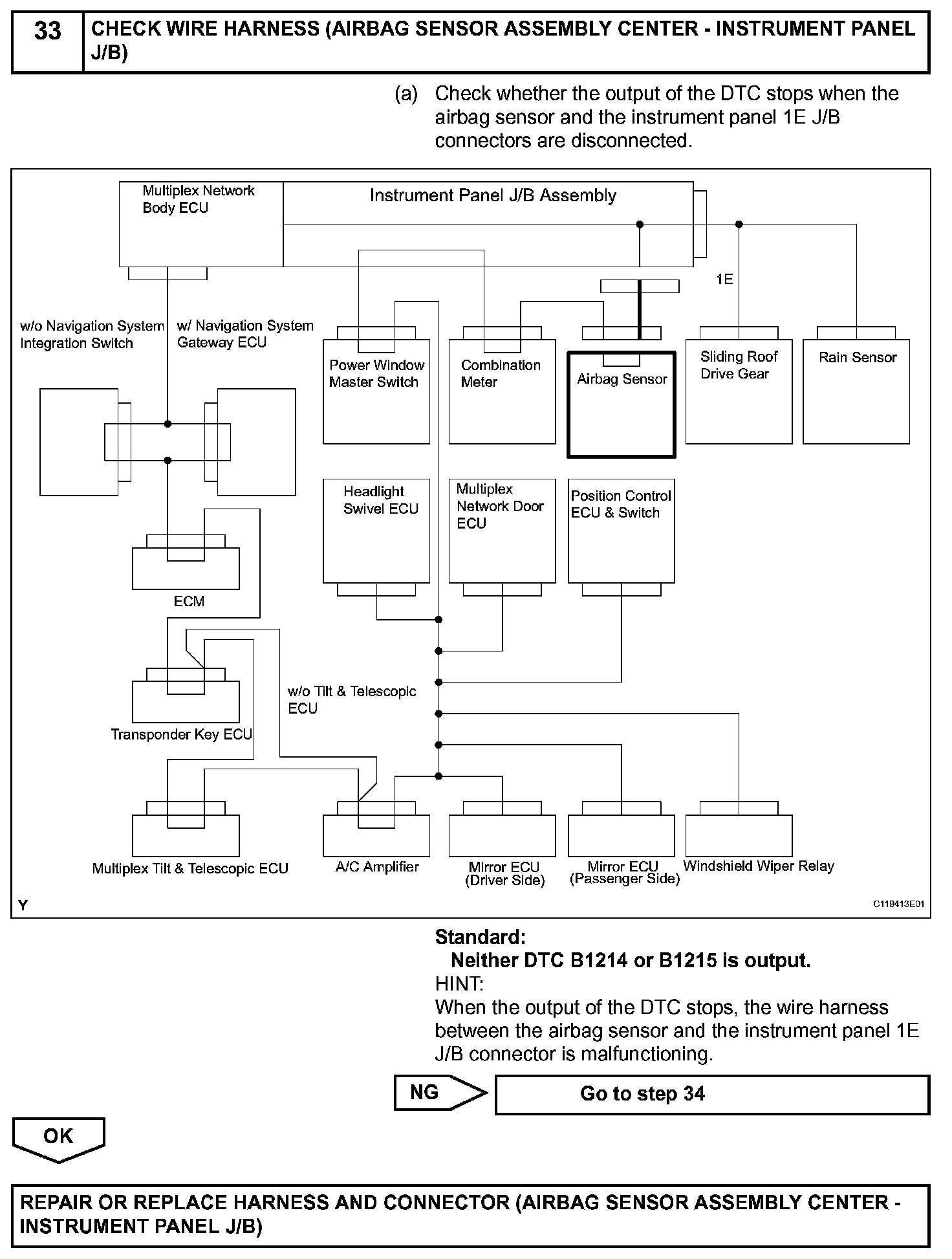 33 CHECK WIRE HARNESS (AIRBAG SENSOR ASSEMBLY CENTER - INSTRUMENT PANEL J/B)

(a) Check whether the output of the DTC stops when the airbag sensor and the instrument panel 1E J/B connectors are disconnected.

Multiplex Network Body ECU
Instrument Panel J/B Assembly
1E
w/o Navigation System Integration Switch
w/ Navigation System Gateway ECU
Power Window Master Switch
Combination Meter
Airbag Sensor
Sliding Roof Drive Gear
Rain Sensor
Headlight Swivel ECU
Multiplex Network Door ECU
Position Control ECU & Switch
ECM
w/o Tilt & Telescopic ECU
Transponder Key ECU
Multiplex Tilt & Telescopic ECU
A/C Amplifier
Mirror ECU (Driver Side)
Mirror ECU (Passenger Side)
Windshield Wiper Relay
Y
C119413E01

Standard:
Neither DTC B1214 or B1215 is output.
HINT:
When the output of the DTC stops, the wire harness between the airbag sensor and the instrument panel 1E J/B connector is malfunctioning.

NG
Go to step 34

OK

REPAIR OR REPLACE HARNESS AND CONNECTOR (AIRBAG SENSOR ASSEMBLY CENTER - INSTRUMENT PANEL J/B)